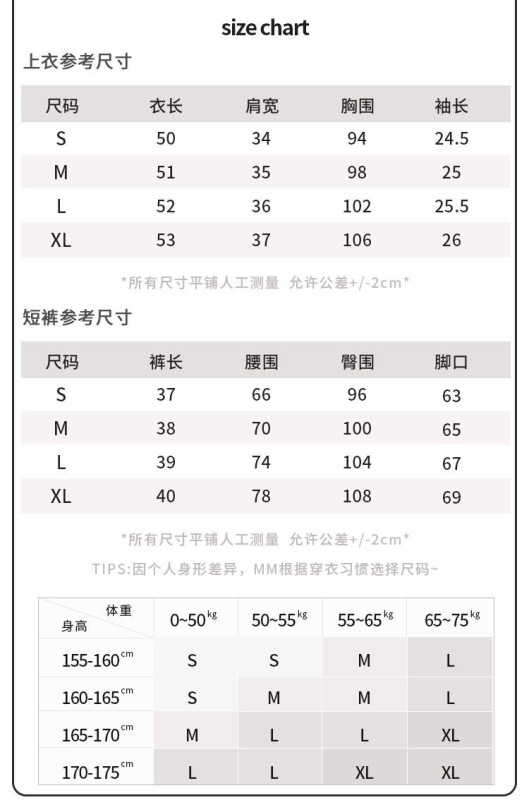 size chart

上衣参考尺寸

| 尺码 | 衣长 | 肩宽 | 胸围 | 袖长 |
|---|---|---|---|---|
| S | 50 | 34 | 94 | 24.5 |
| M | 51 | 35 | 98 | 25 |
| L | 52 | 36 | 102 | 25.5 |
| XL | 53 | 37 | 106 | 26 |

*所有尺寸平铺人工测量 允许公差+/-2cm*

短裤参考尺寸

| 尺码 | 裤长 | 腰围 | 臀围 | 脚口 |
|---|---|---|---|---|
| S | 37 | 66 | 96 | 63 |
| M | 38 | 70 | 100 | 65 |
| L | 39 | 74 | 104 | 67 |
| XL | 40 | 78 | 108 | 69 |

*所有尺寸平铺人工测量 允许公差+/-2cm*

TIPS:因个人身形差异，MM根据穿衣习惯选择尺码~

| 体重 身高 | 0~50$^{kg}$ | 50~55$^{kg}$ | 55~65$^{kg}$ | 65~75$^{kg}$ |
|---|---|---|---|---|
| 155-160$^{cm}$ | S | S | M | L |
| 160-165$^{cm}$ | S | M | M | L |
| 165-170$^{cm}$ | M | L | L | XL |
| 170-175$^{cm}$ | L | L | XL | XL |